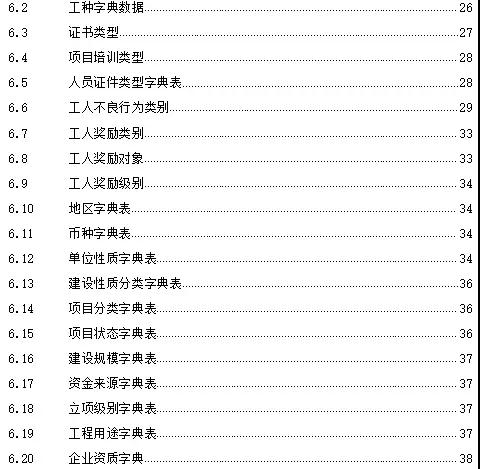 6.2 工种字典数据 26
6.3 证书类型 27
6.4 项目培训类型 28
6.5 人员证件类型字典表 28
6.6 工人不良行为类别 29
6.7 工人奖励类别 33
6.8 工人奖励对象 33
6.9 工人奖励级别 34
6.10 地区字典表 34
6.11 币种字典表 34
6.12 单位性质字典表 34
6.13 建设性质分类字典表 36
6.14 项目分类字典表 36
6.15 项目状态字典表 36
6.16 建设规模字典表 37
6.17 资金来源字典表 37
6.18 立项级别字典表 37
6.19 工程用途字典表 37
6.20 企业资质字典 38